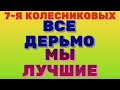 7-Я КОЛЕСНИКОВЫХ
ВСЕ
ДЕРЬМО
МЫ
ЛУЧШИЕ